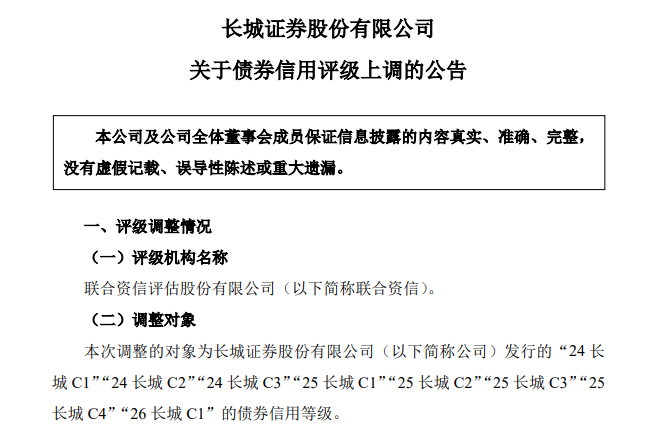 长城证券股份有限公司

关于债券信用评级上调的公告

本公司及公司全体董事会成员保证信息披露的内容真实、准确、完整，没有虚假记载、误导性陈述或重大遗漏。

一、评级调整情况

（一）评级机构名称

联合资信评估股份有限公司（以下简称联合资信）。

（二）调整对象

本次调整的对象为长城证券股份有限公司（以下简称公司）发行的“24 长城 C1”“24 长城 C2”“24 长城 C3”“25 长城 C1”“25 长城 C2”“25 长城 C3”“25 长城 C4”“26 长城 C1”的债券信用等级。